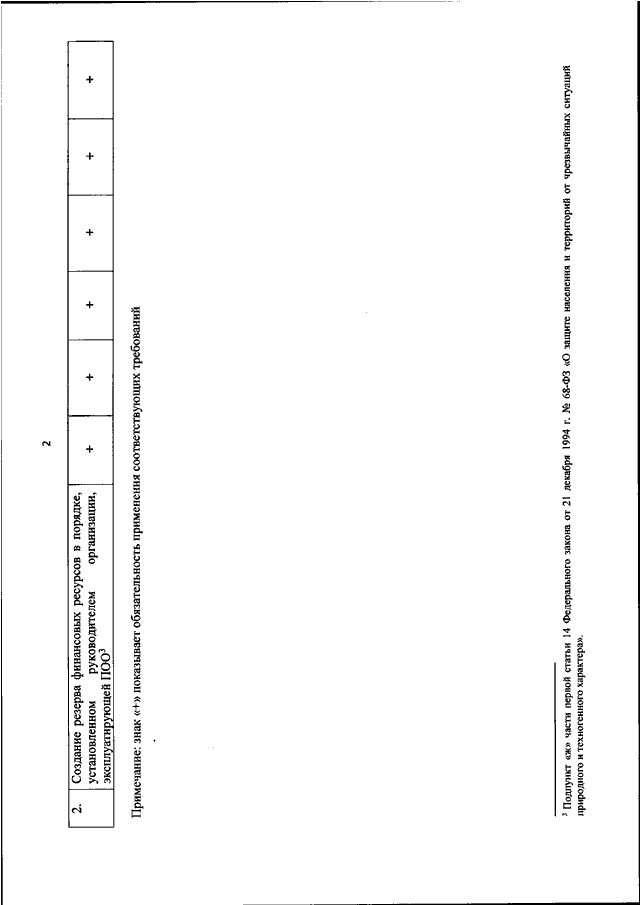 2

| 2. | Создание резерва финансовых ресурсов в порядке, установленном руководителем организации, эксплуатирующей ПОО$^3$ | + | + | + | + | + | + |
|---|---|---|---|---|---|---|---|

Примечание: знак «+» показывает обязательность применения соответствующих требований

$^3$ Подпункт «ж» части первой статьи 14 Федерального закона от 21 декабря 1994 г. № 68-ФЗ «О защите населения и территорий от чрезвычайных ситуаций природного и техногенного характера».